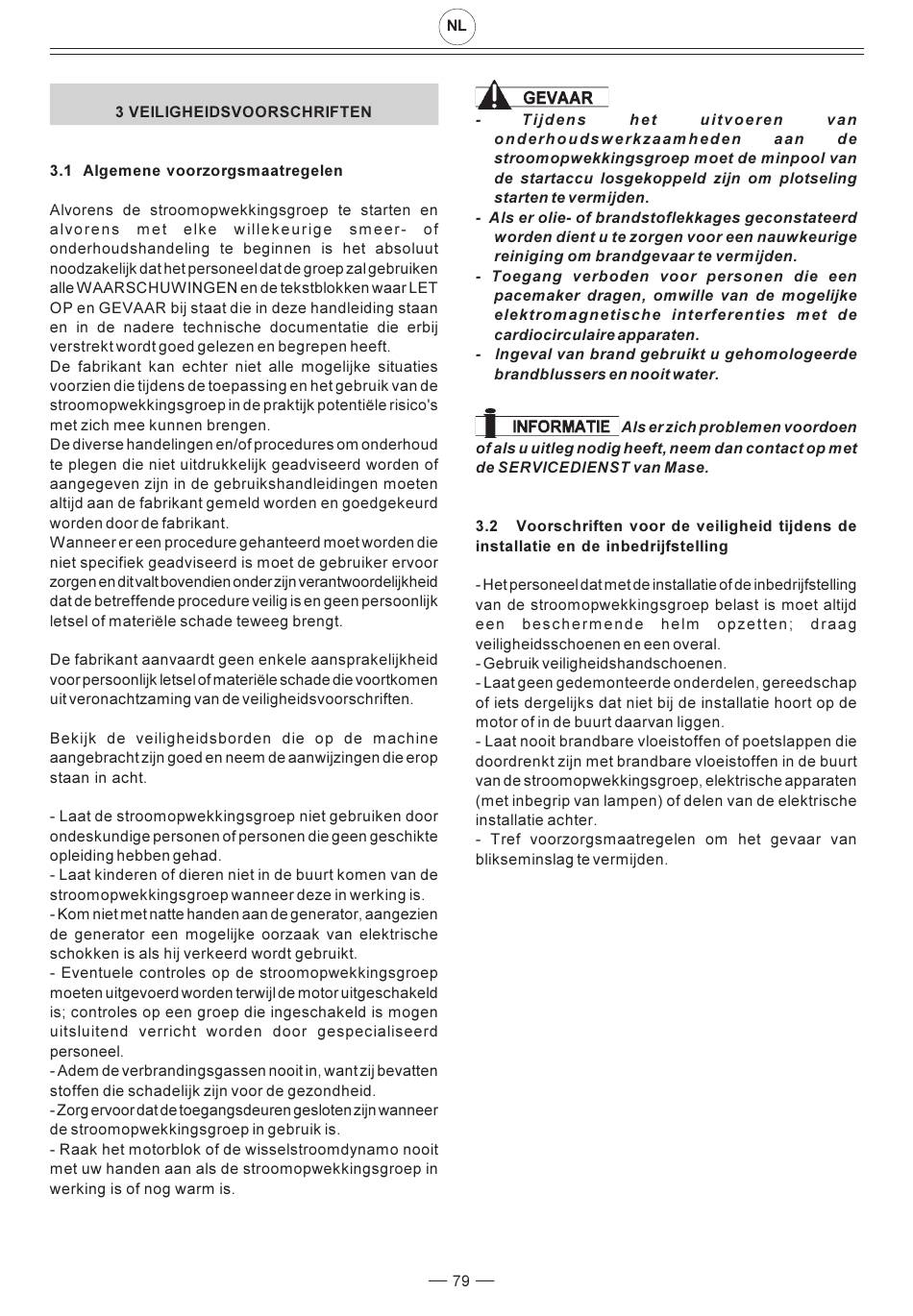 NL

3 VEILIGHEIDSVOORSCHRIFTEN

3.1 Algemene voorzorgsmaatregelen

Alvorens de stroomopwekkingsgroep te starten en alvorens met elke willekeurige smeer- of onderhoudshandeling te beginnen is het absoluut noodzakelijk dat het personeel dat de groep zal gebruiken alle WAARSCHUWINGEN en de tekstblokken waar LET OP en GEVAAR bij staat die in deze handleiding staan en in de nadere technische documentatie die erbij verstrekt wordt goed gelezen en begrepen heeft.
De fabrikant kan echter niet alle mogelijke situaties voorzien die tijdens de toepassing en het gebruik van de stroomopwekkingsgroep in de praktijk potentiële risico's met zich mee kunnen brengen.
De diverse handelingen en/of procedures om onderhoud te plegen die niet uitdrukkelijk geadviseerd worden of aangegeven zijn in de gebruikshandleidingen moeten altijd aan de fabrikant gemeld worden en goedgekeurd worden door de fabrikant.
Wanneer er een procedure gehanteerd moet worden die niet specifiek geadviseerd is moet de gebruiker ervoor zorgen en dit valt bovendien onder zijn verantwoordelijkheid dat de betreffende procedure veilig is en geen persoonlijk letsel of materiële schade teweeg brengt.

De fabrikant aanvaardt geen enkele aansprakelijkheid voor persoonlijk letsel of materiële schade die voortkomen uit veronachtzaming van de veiligheidsvoorschriften.

Bekijk de veiligheidsborden die op de machine aangebracht zijn goed en neem de aanwijzingen die erop staan in acht.

- Laat de stroomopwekkingsgroep niet gebruiken door ondeskundige personen of personen die geen geschikte opleiding hebben gehad.
- Laat kinderen of dieren niet in de buurt komen van de stroomopwekkingsgroep wanneer deze in werking is.
- Kom niet met natte handen aan de generator, aangezien de generator een mogelijke oorzaak van elektrische schokken is als hij verkeerd wordt gebruikt.
- Eventuele controles op de stroomopwekkingsgroep moeten uitgevoerd worden terwijl de motor uitgeschakeld is; controles op een groep die ingeschakeld is mogen uitsluitend verricht worden door gespecialiseerd personeel.
- Adem de verbrandingsgassen nooit in, want zij bevatten stoffen die schadelijk zijn voor de gezondheid.
- Zorg ervoor dat de toegangsdeuren gesloten zijn wanneer de stroomopwekkingsgroep in gebruik is.
- Raak het motorblok of de wisselstroomdynamo nooit met uw handen aan als de stroomopwekkingsgroep in werking is of nog warm is.

GEVAAR
- Tijdens het uitvoeren van onderhoudswerkzaamheden aan de stroomopwekkingsgroep moet de minpool van de startaccu losgekoppeld zijn om plotseling starten te vermijden.
- Als er olie- of brandstoflekkages geconstateerd worden dient u te zorgen voor een nauwkeurige reiniging om brandgevaar te vermijden.
- Toegang verboden voor personen die een pacemaker dragen, omwille van de mogelijke elektromagnetische interferenties met de cardiocirculaire apparaten.
- Ingeval van brand gebruikt u gehomologeerde brandblussers en nooit water.

INFORMATIE Als er zich problemen voordoen of als u uitleg nodig heeft, neem dan contact op met de SERVICEDIENST van Mase.

3.2 Voorschriften voor de veiligheid tijdens de installatie en de inbedrijfstelling

- Het personeel dat met de installatie of de inbedrijfstelling van de stroomopwekkingsgroep belast is moet altijd een beschermende helm opzetten; draag veiligheidsschoenen en een overal.
- Gebruik veiligheidshandschoenen.
- Laat geen gedemonteerde onderdelen, gereedschap of iets dergelijks dat niet bij de installatie hoort op de motor of in de buurt daarvan liggen.
- Laat nooit brandbare vloeistoffen of poetslappen die doordrenkt zijn met brandbare vloeistoffen in de buurt van de stroomopwekkingsgroep, elektrische apparaten (met inbegrip van lampen) of delen van de elektrische installatie achter.
- Tref voorzorgsmaatregelen om het gevaar van blikseminslag te vermijden.

— 79 —